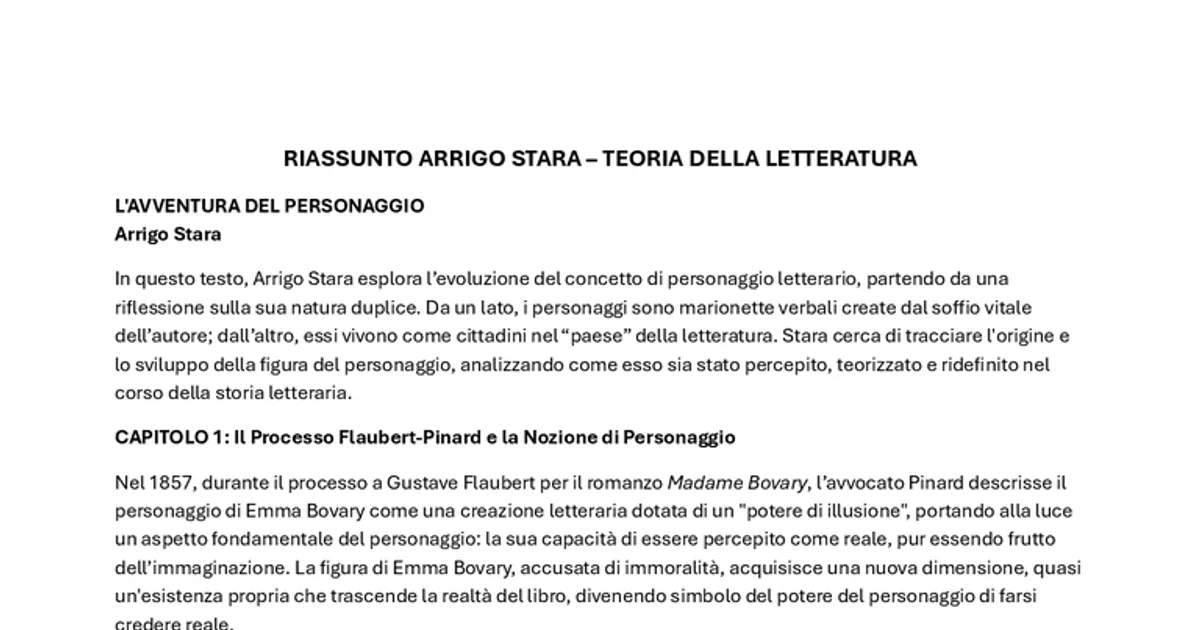 RIASSUNTO ARRIGO STARA – TEORIA DELLA LETTERATURA

L'AVVENTURA DEL PERSONAGGIO
Arrigo Stara

In questo testo, Arrigo Stara esplora l'evoluzione del concetto di personaggio letterario, partendo da una riflessione sulla sua natura duplice. Da un lato, i personaggi sono marionette verbali create dal soffio vitale dell'autore; dall'altro, essi vivono come cittadini nel "paese" della letteratura. Stara cerca di tracciare l'origine e lo sviluppo della figura del personaggio, analizzando come esso sia stato percepito, teorizzato e ridefinito nel corso della storia letteraria.

CAPITOLO 1: Il Processo Flaubert-Pinard e la Nozione di Personaggio

Nel 1857, durante il processo a Gustave Flaubert per il romanzo Madame Bovary, l'avvocato Pinard descrisse il personaggio di Emma Bovary come una creazione letteraria dotata di un "potere di illusione", portando alla luce un aspetto fondamentale del personaggio: la sua capacità di essere percepito come reale, pur essendo frutto dell'immaginazione. La figura di Emma Bovary, accusata di immoralità, acquisisce una nuova dimensione, quasi un'esistenza propria che trascende la realtà del libro, divenendo simbolo del potere del personaggio di farsi credere reale.